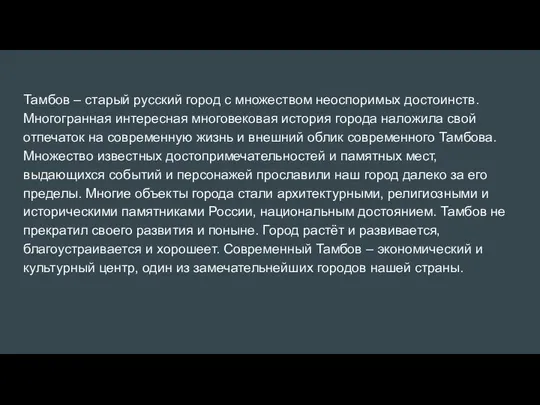 Тамбов – старый русский город с множеством неоспоримых достоинств. Многогранная интересная многовековая история города наложила свой отпечаток на современную жизнь и внешний облик современного Тамбова. Множество известных достопримечательностей и памятных мест, выдающихся событий и персонажей прославили наш город далеко за его пределы. Многие объекты города стали архитектурными, религиозными и историческими памятниками России, национальным достоянием. Тамбов не прекратил своего развития и поныне. Город растёт и развивается, благоустраивается и хорошеет. Современный Тамбов – экономический и культурный центр, один из замечательнейших городов нашей страны.